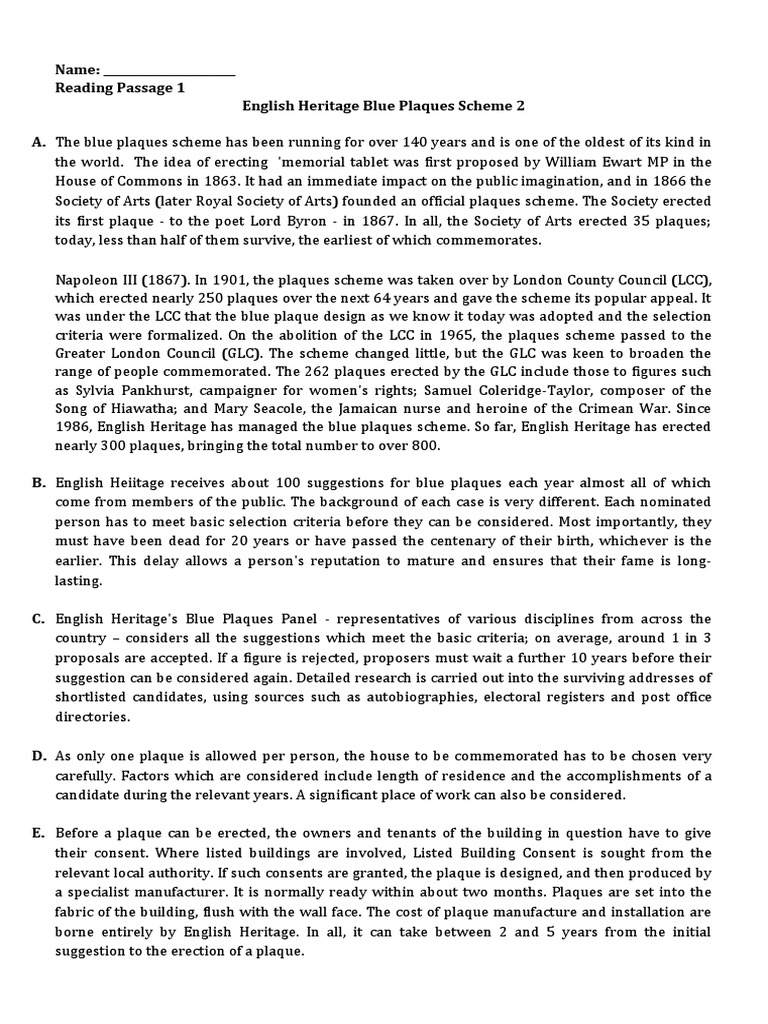 Name: ____
Reading Passage 1

English Heritage Blue Plaques Scheme 2

A. The blue plaques scheme has been running for over 140 years and is one of the oldest of its kind in the world. The idea of erecting 'memorial tablet was first proposed by William Ewart MP in the House of Commons in 1863. It had an immediate impact on the public imagination, and in 1866 the Society of Arts (later Royal Society of Arts) founded an official plaques scheme. The Society erected its first plaque - to the poet Lord Byron - in 1867. In all, the Society of Arts erected 35 plaques; today, less than half of them survive, the earliest of which commemorates.

Napoleon III (1867). In 1901, the plaques scheme was taken over by London County Council (LCC), which erected nearly 250 plaques over the next 64 years and gave the scheme its popular appeal. It was under the LCC that the blue plaque design as we know it today was adopted and the selection criteria were formalized. On the abolition of the LCC in 1965, the plaques scheme passed to the Greater London Council (GLC). The scheme changed little, but the GLC was keen to broaden the range of people commemorated. The 262 plaques erected by the GLC include those to figures such as Sylvia Pankhurst, campaigner for women's rights; Samuel Coleridge-Taylor, composer of the Song of Hiawatha; and Mary Seacole, the Jamaican nurse and heroine of the Crimean War. Since 1986, English Heritage has managed the blue plaques scheme. So far, English Heritage has erected nearly 300 plaques, bringing the total number to over 800.

B. English Heiitage receives about 100 suggestions for blue plaques each year almost all of which come from members of the public. The background of each case is very different. Each nominated person has to meet basic selection criteria before they can be considered. Most importantly, they must have been dead for 20 years or have passed the centenary of their birth, whichever is the earlier. This delay allows a person's reputation to mature and ensures that their fame is long-lasting.

C. English Heritage's Blue Plaques Panel - representatives of various disciplines from across the country – considers all the suggestions which meet the basic criteria; on average, around 1 in 3 proposals are accepted. If a figure is rejected, proposers must wait a further 10 years before their suggestion can be considered again. Detailed research is carried out into the surviving addresses of shortlisted candidates, using sources such as autobiographies, electoral registers and post office directories.

D. As only one plaque is allowed per person, the house to be commemorated has to be chosen very carefully. Factors which are considered include length of residence and the accomplishments of a candidate during the relevant years. A significant place of work can also be considered.

E. Before a plaque can be erected, the owners and tenants of the building in question have to give their consent. Where listed buildings are involved, Listed Building Consent is sought from the relevant local authority. If such consents are granted, the plaque is designed, and then produced by a specialist manufacturer. It is normally ready within about two months. Plaques are set into the fabric of the building, flush with the wall face. The cost of plaque manufacture and installation are borne entirely by English Heritage. In all, it can take between 2 and 5 years from the initial suggestion to the erection of a plaque.